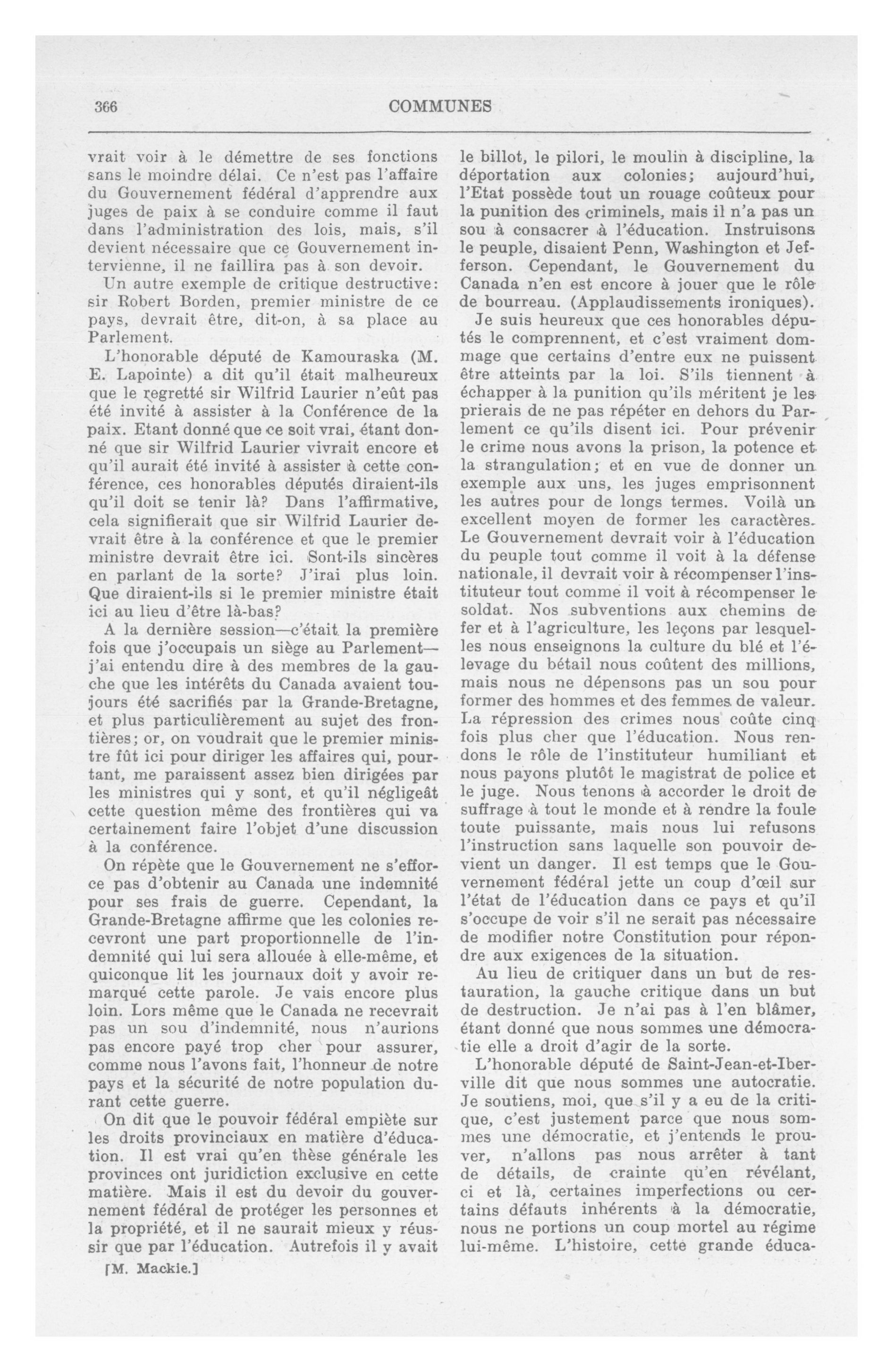 366 COMMUNES

vrait voir à le démettre de ses fonctions sans le moindre délai. Ce n'est pas l'affaire du Gouvernement fédéral d'apprendre aux juges de paix à se conduire comme il faut dans l'administration des lois, mais, s'il devient nécessaire que ce Gouvernement intervienne, il ne faillira pas à son devoir.

Un autre exemple de critique destructive: sir Robert Borden, premier ministre de ce pays, devrait être, dit-on, à sa place au Parlement.

L'honorable député de Kamouraska (M. E. Lapointe) a dit qu'il était malheureux que le regretté sir Wilfrid Laurier n'eût pas été invité à assister à la Conférence de la paix. Etant donné que ce soit vrai, étant donné que sir Wilfrid Laurier vivrait encore et qu'il aurait été invité à assister à cette conférence, ces honorables députés diraient-ils qu'il doit se tenir là? Dans l'affirmative, cela signifierait que sir Wilfrid Laurier devrait être à la conférence et que le premier ministre devrait être ici. Sont-ils sincères en parlant de la sorte? J'irai plus loin. Que diraient-ils si le premier ministre était ici au lieu d'être là-bas?

A la dernière session—c'était la première fois que j'occupais un siège au Parlement—j'ai entendu dire à des membres de la gauche que les intérêts du Canada avaient toujours été sacrifiés par la Grande-Bretagne, et plus particulièrement au sujet des frontières; or, on voudrait que le premier ministre fût ici pour diriger les affaires qui, pourtant, me paraissent assez bien dirigées par les ministres qui y sont, et qu'il négligeât cette question même des frontières qui va certainement faire l'objet d'une discussion à la conférence.

On répète que le Gouvernement ne s'efforce pas d'obtenir au Canada une indemnité pour ses frais de guerre. Cependant, la Grande-Bretagne affirme que les colonies recevront une part proportionnelle de l'indemnité qui lui sera allouée à elle-même, et quiconque lit les journaux doit y avoir remarqué cette parole. Je vais encore plus loin. Lors même que le Canada ne recevrait pas un sou d'indemnité, nous n'aurions pas encore payé trop cher pour assurer, comme nous l'avons fait, l'honneur de notre pays et la sécurité de notre population durant cette guerre.

On dit que le pouvoir fédéral empiète sur les droits provinciaux en matière d'éducation. Il est vrai qu'en thèse générale les provinces ont juridiction exclusive en cette matière. Mais il est du devoir du gouvernement fédéral de protéger les personnes et la propriété, et il ne saurait mieux y réussir que par l'éducation. Autrefois il y avait

[M. Mackie.]

le billot, le pilori, le moulin à discipline, la déportation aux colonies; aujourd'hui, l'Etat possède tout un rouage coûteux pour la punition des criminels, mais il n'a pas un sou à consacrer à l'éducation. Instruisons le peuple, disaient Penn, Washington et Jefferson. Cependant, le Gouvernement du Canada n'en est encore à jouer que le rôle de bourreau. (Applaudissements ironiques).

Je suis heureux que ces honorables députés le comprennent, et c'est vraiment dommage que certains d'entre eux ne puissent être atteints par la loi. S'ils tiennent à échapper à la punition qu'ils méritent je les prierais de ne pas répéter en dehors du Parlement ce qu'ils disent ici. Pour prévenir le crime nous avons la prison, la potence et la strangulation; et en vue de donner un exemple aux uns, les juges emprisonnent les autres pour de longs termes. Voilà un excellent moyen de former les caractères. Le Gouvernement devrait voir à l'éducation du peuple tout comme il voit à la défense nationale, il devrait voir à récompenser l'instituteur tout comme il voit à récompenser le soldat. Nos subventions aux chemins de fer et à l'agriculture, les leçons par lesquelles nous enseignons la culture du blé et l'élevage du bétail nous coûtent des millions, mais nous ne dépensons pas un sou pour former des hommes et des femmes de valeur. La répression des crimes nous coûte cinq fois plus cher que l'éducation. Nous rendons le rôle de l'instituteur humiliant et nous payons plutôt le magistrat de police et le juge. Nous tenons à accorder le droit de suffrage à tout le monde et à rendre la foule toute puissante, mais nous lui refusons l'instruction sans laquelle son pouvoir devient un danger. Il est temps que le Gouvernement fédéral jette un coup d'œil sur l'état de l'éducation dans ce pays et qu'il s'occupe de voir s'il ne serait pas nécessaire de modifier notre Constitution pour répondre aux exigences de la situation.

Au lieu de critiquer dans un but de restauration, la gauche critique dans un but de destruction. Je n'ai pas à l'en blâmer, étant donné que nous sommes une démocratie elle a droit d'agir de la sorte.

L'honorable député de Saint-Jean-et-Iberville dit que nous sommes une autocratie. Je soutiens, moi, que s'il y a eu de la critique, c'est justement parce que nous sommes une démocratie, et j'entends le prouver, n'allons pas nous arrêter à tant de détails, de crainte qu'en révélant, ci et là, certaines imperfections ou certains défauts inhérents à la démocratie, nous ne portions un coup mortel au régime lui-même. L'histoire, cette grande éduca-